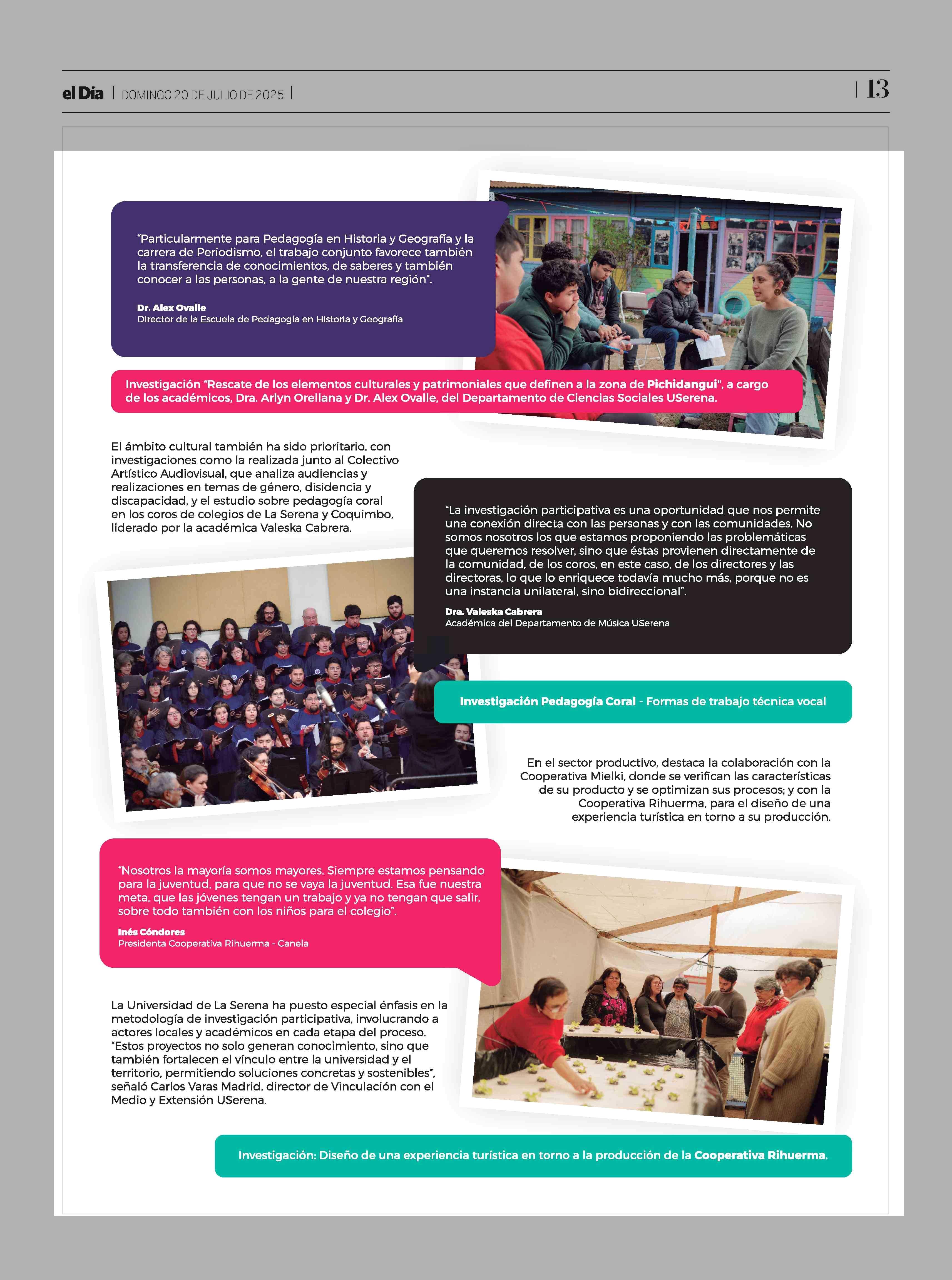 el Día | DOMINGO 20 DE JULIO DE 2025 |

| 13

"Particularmente para Pedagogía en Historia y Geografía y la carrera de Periodismo, el trabajo conjunto favorece también la transferencia de conocimientos, de saberes y también conocer a las personas, a la gente de nuestra región".

Dr. Alex Ovalle
Director de la Escuela de Pedagogía en Historia y Geografía

Investigación "Rescate de los elementos culturales y patrimoniales que definen a la zona de Pichidangui", a cargo de los académicos, Dra. Arlyn Orellana y Dr. Alex Ovalle, del Departamento de Ciencias Sociales USerena.

El ámbito cultural también ha sido prioritario, con investigaciones como la realizada junto al Colectivo Artístico Audiovisual, que analiza audiencias y realizaciones en temas de género, disidencia y discapacidad, y el estudio sobre pedagogía coral en los coros de colegios de La Serena y Coquimbo, liderado por la académica Valeska Cabrera.

"La investigación participativa es una oportunidad que nos permite una conexión directa con las personas y con las comunidades. No somos nosotros los que estamos proponiendo las problemáticas que queremos resolver, sino que éstas provienen directamente de la comunidad, de los coros, en este caso, de los directores y las directoras, lo que lo enriquece todavía mucho más, porque no es una instancia unilateral, sino bidireccional".

Dra. Valeska Cabrera
Académica del Departamento de Música USerena

Investigación Pedagogía Coral - Formas de trabajo técnica vocal

En el sector productivo, destaca la colaboración con la Cooperativa Mielki, donde se verifican las características de su producto y se optimizan sus procesos; y con la Cooperativa Rihuerma, para el diseño de una experiencia turística en torno a su producción.

"Nosotros la mayoría somos mayores. Siempre estamos pensando para la juventud, para que no se vaya la juventud. Esa fue nuestra meta, que las jóvenes tengan un trabajo y ya no tengan que salir, sobre todo también con los niños para el colegio".

Inés Cóndores
Presidenta Cooperativa Rihuerma - Canela

La Universidad de La Serena ha puesto especial énfasis en la metodología de investigación participativa, involucrando a actores locales y académicos en cada etapa del proceso. "Estos proyectos no solo generan conocimiento, sino que también fortalecen el vínculo entre la universidad y el territorio, permitiendo soluciones concretas y sostenibles", señaló Carlos Varas Madrid, director de Vinculación con el Medio y Extensión USerena.

Investigación: Diseño de una experiencia turística en torno a la producción de la Cooperativa Rihuerma.